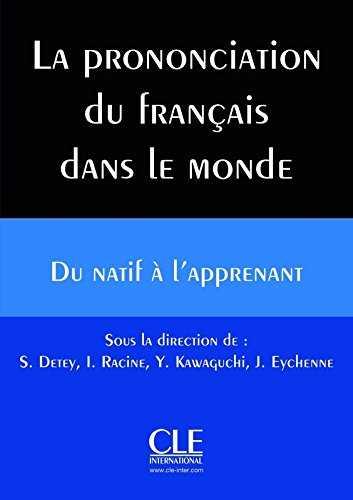 La prononciation du français dans le monde

Du natif à l'apprenant

Sous la direction de :
S. Detey, I. Racine, Y. Kawaguchi, J. Eychenne

CLE
INTERNATIONAL
www.cle-inter.com